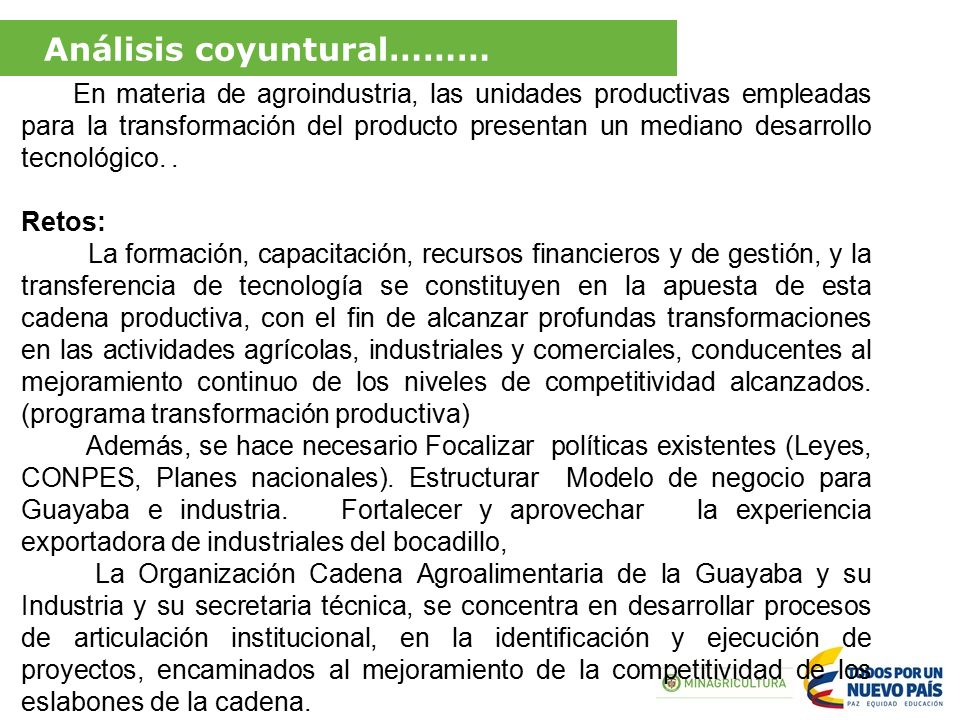 Análisis coyuntural………

En materia de agroindustria, las unidades productivas empleadas para la transformación del producto presentan un mediano desarrollo tecnológico. .

Retos:
La formación, capacitación, recursos financieros y de gestión, y la transferencia de tecnología se constituyen en la apuesta de esta cadena productiva, con el fin de alcanzar profundas transformaciones en las actividades agrícolas, industriales y comerciales, conducentes al mejoramiento continuo de los niveles de competitividad alcanzados. (programa transformación productiva)

Además, se hace necesario Focalizar políticas existentes (Leyes, CONPES, Planes nacionales). Estructurar Modelo de negocio para Guayaba e industria. Fortalecer y aprovechar la experiencia exportadora de industriales del bocadillo,

La Organización Cadena Agroalimentaria de la Guayaba y su Industria y su secretaria técnica, se concentra en desarrollar procesos de articulación institucional, en la identificación y ejecución de proyectos, encaminados al mejoramiento de la competitividad de los eslabones de la cadena.

MINAGRICULTURA
TODOS POR UN NUEVO PAÍS
PAZ EQUIDAD EDUCACIÓN